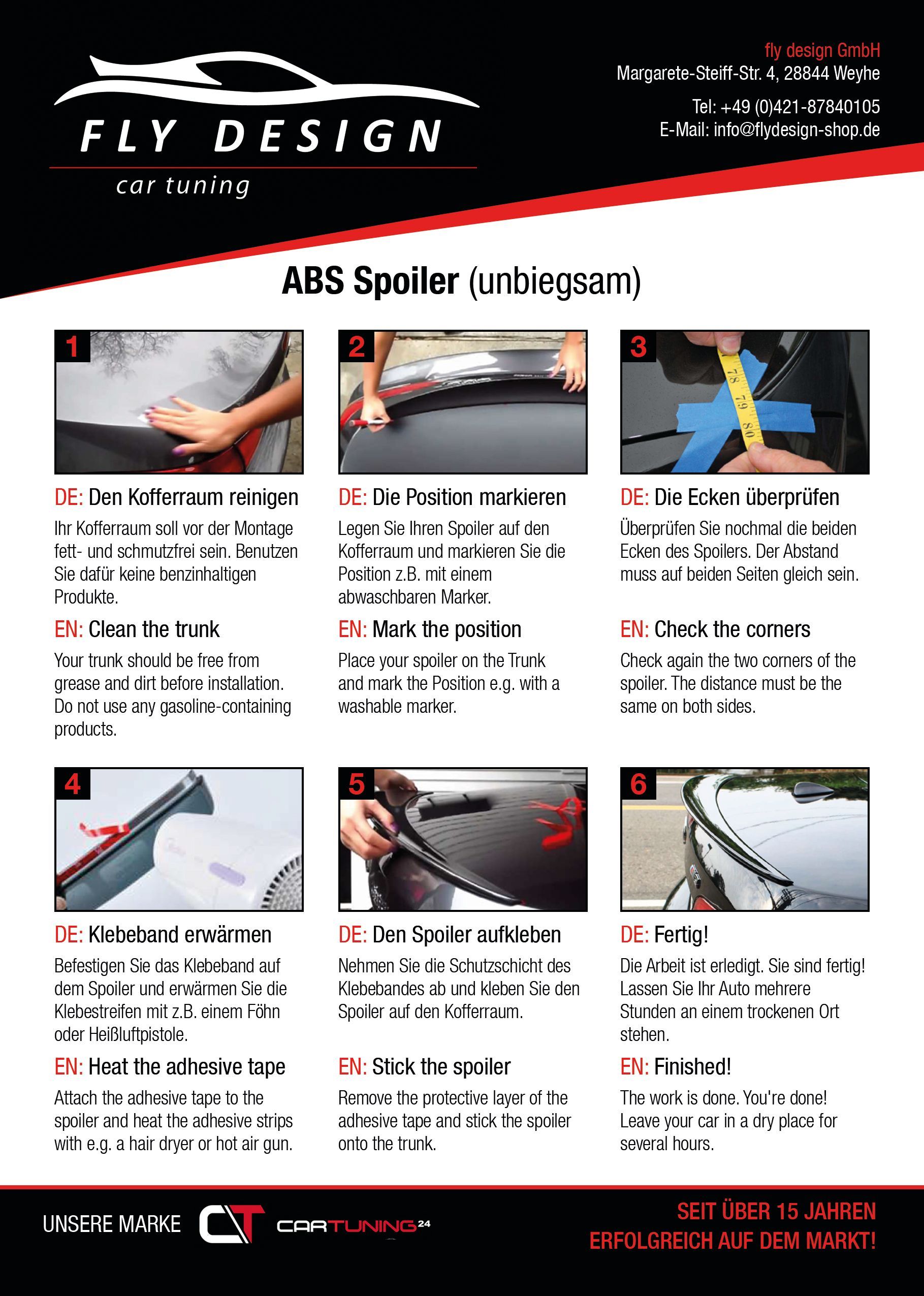 FLY DESIGN
car tuning

fly design GmbH
Margarete-Steiff-Str. 4, 28844 Weyhe

Tel: +49 (0)421-87840105
E-Mail: info@flydesign-shop.de

ABS Spoiler (unbiegsam)

1

DE: Den Kofferraum reinigen

Ihr Kofferraum soll vor der Montage fett- und schmutzfrei sein. Benutzen Sie dafür keine benzinhaltigen Produkte.

EN: Clean the trunk

Your trunk should be free from grease and dirt before installation. Do not use any gasoline-containing products.

2

DE: Die Position markieren

Legen Sie Ihren Spoiler auf den Kofferraum und markieren Sie die Position z.B. mit einem abwaschbaren Marker.

EN: Mark the position

Place your spoiler on the Trunk and mark the Position e.g. with a washable marker.

3

DE: Die Ecken überprüfen

Überprüfen Sie nochmal die beiden Ecken des Spoilers. Der Abstand muss auf beiden Seiten gleich sein.

EN: Check the corners

Check again the two corners of the spoiler. The distance must be the same on both sides.

4

DE: Klebeband erwärmen

Befestigen Sie das Klebeband auf dem Spoiler und erwärmen Sie die Klebestreifen mit z.B. einem Föhn oder Heißluftpistole.

EN: Heat the adhesive tape

Attach the adhesive tape to the spoiler and heat the adhesive strips with e.g. a hair dryer or hot air gun.

5

DE: Den Spoiler aufkleben

Nehmen Sie die Schutzschicht des Klebebandes ab und kleben Sie den Spoiler auf den Kofferraum.

EN: Stick the spoiler

Remove the protective layer of the adhesive tape and stick the spoiler onto the trunk.

6

DE: Fertig!

Die Arbeit ist erledigt. Sie sind fertig! Lassen Sie Ihr Auto mehrere Stunden an einem trockenen Ort stehen.

EN: Finished!

The work is done. You're done! Leave your car in a dry place for several hours.

UNSERE MARKE CT CARTUNING24

SEIT ÜBER 15 JAHREN
ERFOLGREICH AUF DEM MARKT!